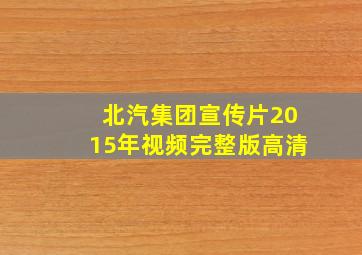 北汽集团宣传片2015年视频完整版高清